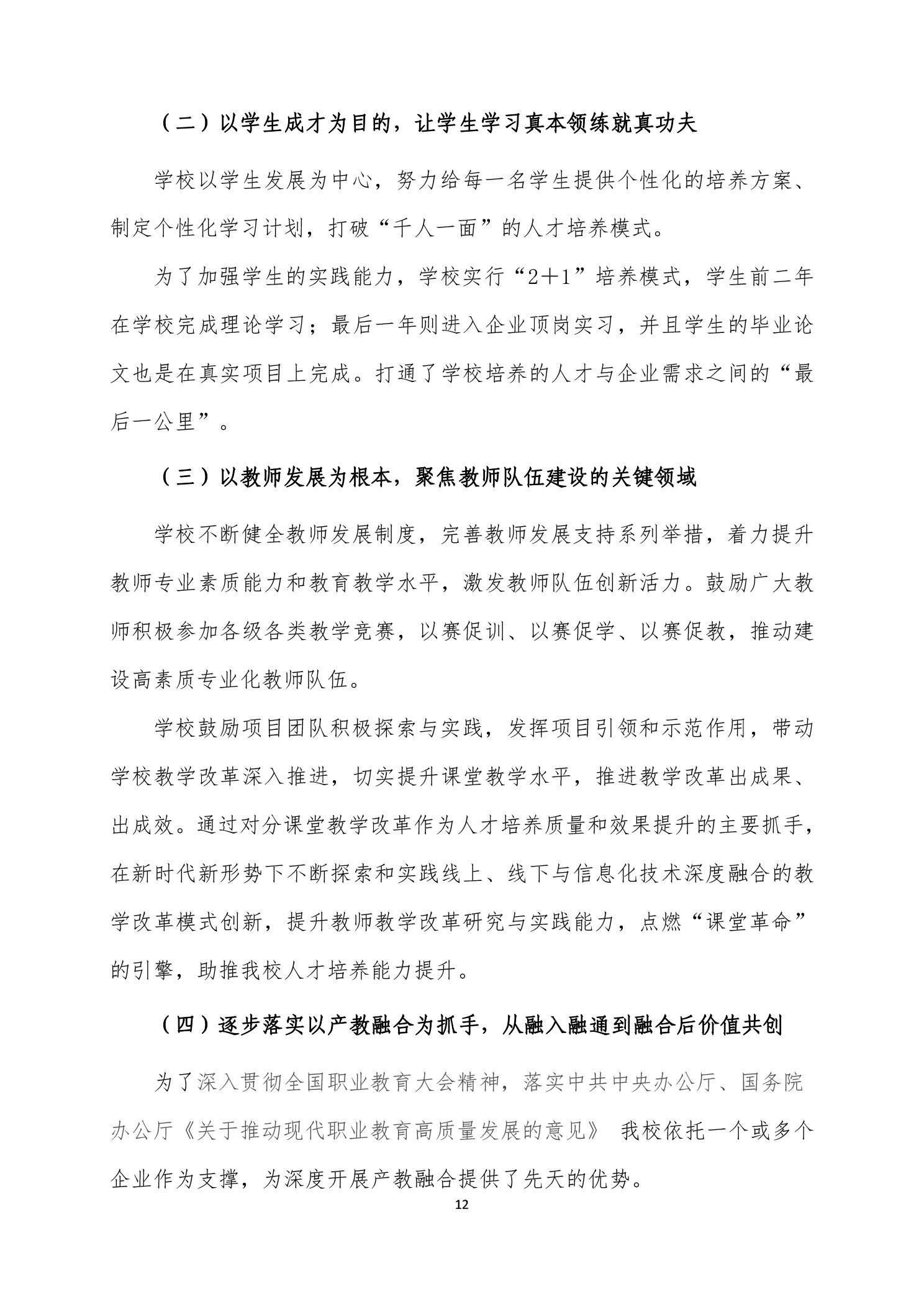 （二）以学生成才为目的，让学生学习真本领练就真功夫

学校以学生发展为中心，努力给每一名学生提供个性化的培养方案、制定个性化学习计划，打破“千人一面”的人才培养模式。

为了加强学生的实践能力，学校实行“2＋1”培养模式，学生前二年在学校完成理论学习；最后一年则进入企业顶岗实习，并且学生的毕业论文也是在真实项目上完成。打通了学校培养的人才与企业需求之间的“最后一公里”。

（三）以教师发展为根本，聚焦教师队伍建设的关键领域

学校不断健全教师发展制度，完善教师发展支持系列举措，着力提升教师专业素质能力和教育教学水平，激发教师队伍创新活力。鼓励广大教师积极参加各级各类教学竞赛，以赛促训、以赛促学、以赛促教，推动建设高素质专业化教师队伍。

学校鼓励项目团队积极探索与实践，发挥项目引领和示范作用，带动学校教学改革深入推进，切实提升课堂教学水平，推进教学改革出成果、出成效。通过对分课堂教学改革作为人才培养质量和效果提升的主要抓手，在新时代新形势下不断探索和实践线上、线下与信息化技术深度融合的教学改革模式创新，提升教师教学改革研究与实践能力，点燃“课堂革命”的引擎，助推我校人才培养能力提升。

（四）逐步落实以产教融合为抓手，从融入融通到融合后价值共创

为了深入贯彻全国职业教育大会精神，落实中共中央办公厅、国务院办公厅《关于推动现代职业教育高质量发展的意见》 我校依托一个或多个企业作为支撑，为深度开展产教融合提供了先天的优势。

12